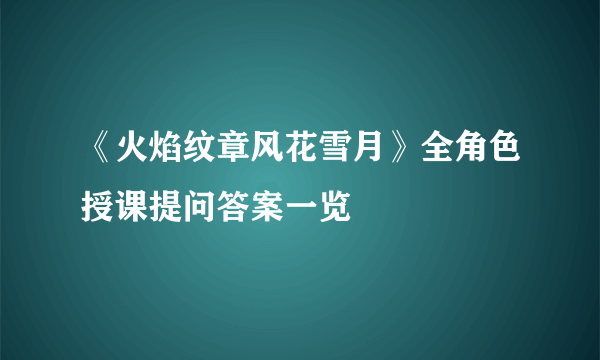 《火焰纹章风花雪月》全角色授课提问答案一览